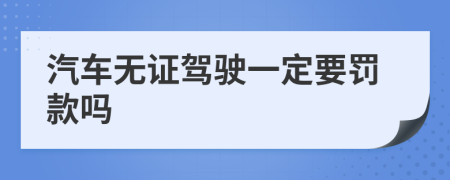 汽车无证驾驶一定要罚款吗